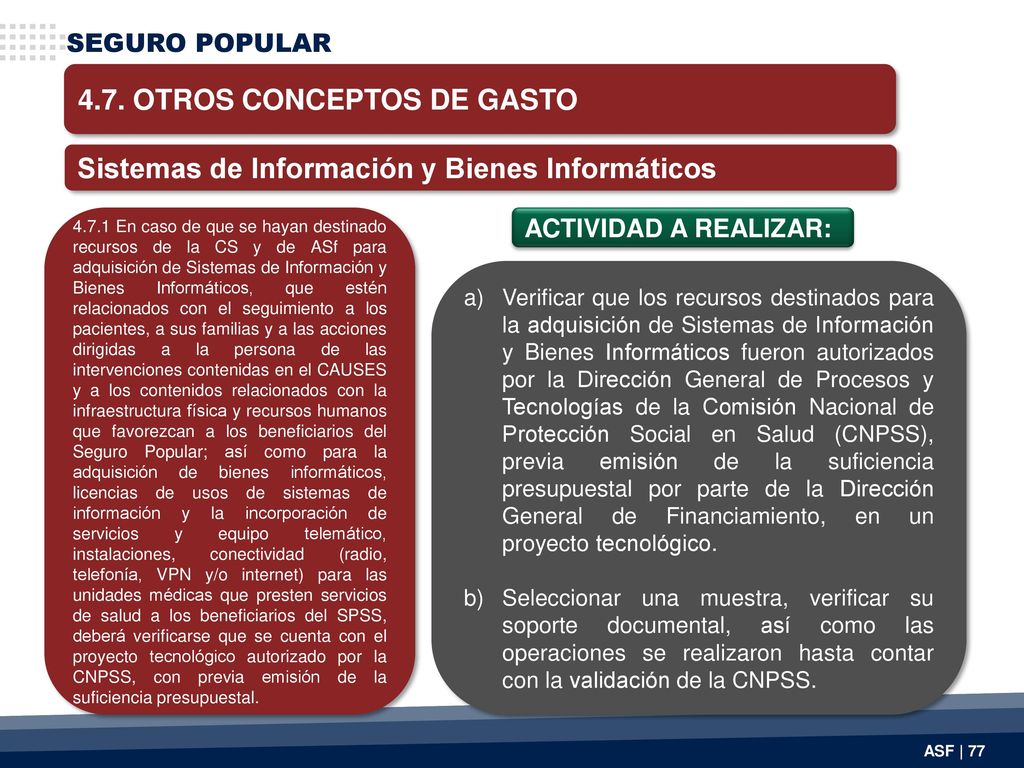 SEGURO POPULAR

4.7. OTROS CONCEPTOS DE GASTO

Sistemas de Información y Bienes Informáticos

4.7.1 En caso de que se hayan destinado recursos de la CS y de ASf para adquisición de Sistemas de Información y Bienes Informáticos, que estén relacionados con el seguimiento a los pacientes, a sus familias y a las acciones dirigidas a la persona de las intervenciones contenidas en el CAUSES y a los contenidos relacionados con la infraestructura física y recursos humanos que favorezcan a los beneficiarios del Seguro Popular; así como para la adquisición de bienes informáticos, licencias de usos de sistemas de información y la incorporación de servicios y equipo telemático, instalaciones, conectividad (radio, telefonía, VPN y/o internet) para las unidades médicas que presten servicios de salud a los beneficiarios del SPSS, deberá verificarse que se cuenta con el proyecto tecnológico autorizado por la CNPSS, con previa emisión de la suficiencia presupuestal.

ACTIVIDAD A REALIZAR:

a) Verificar que los recursos destinados para la adquisición de Sistemas de Información y Bienes Informáticos fueron autorizados por la Dirección General de Procesos y Tecnologías de la Comisión Nacional de Protección Social en Salud (CNPSS), previa emisión de la suficiencia presupuestal por parte de la Dirección General de Financiamiento, en un proyecto tecnológico.

b) Seleccionar una muestra, verificar su soporte documental, así como las operaciones se realizaron hasta contar con la validación de la CNPSS.

ASF | 77